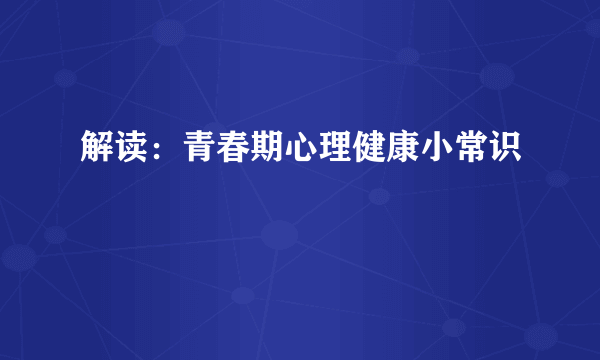 解读：青春期心理健康小常识